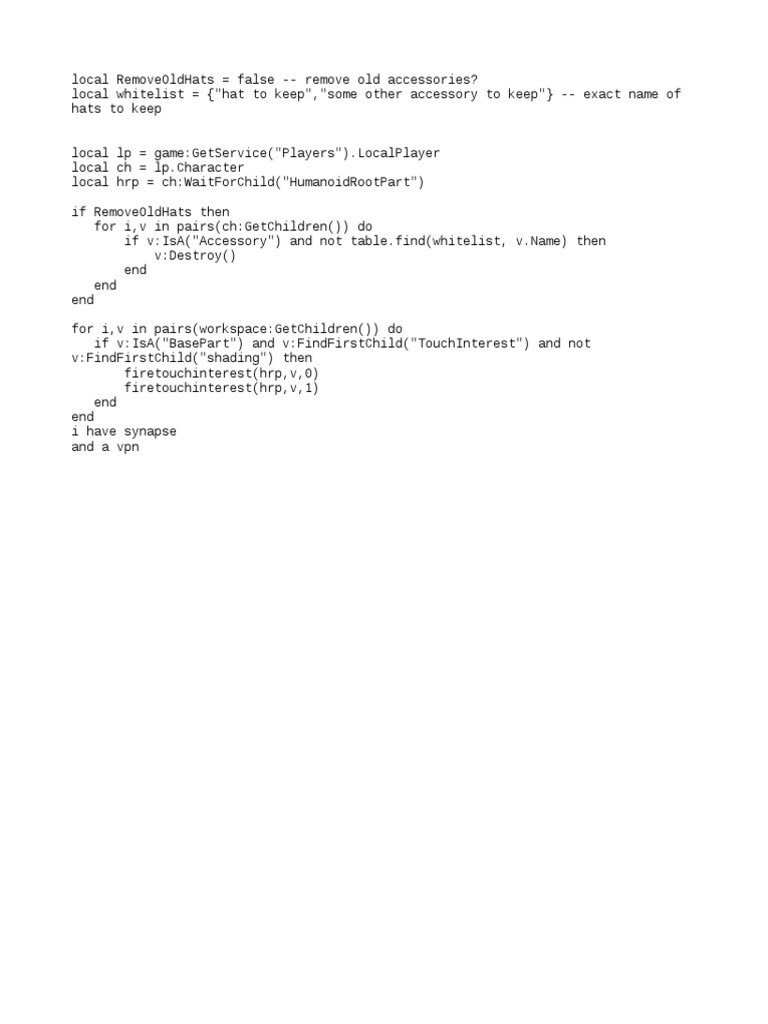 local RemoveOldHats = false -- remove old accessories?
local whitelist = {"hat to keep","some other accessory to keep"} -- exact name of hats to keep

local lp = game:GetService("Players").LocalPlayer
local ch = lp.Character
local hrp = ch:WaitForChild("HumanoidRootPart")

if RemoveOldHats then
   for i,v in pairs(ch:GetChildren()) do
       if v:IsA("Accessory") and not table.find(whitelist, v.Name) then
           v:Destroy()
       end
   end
end

for i,v in pairs(workspace:GetChildren()) do
   if v:IsA("BasePart") and v:FindFirstChild("TouchInterest") and not v:FindFirstChild("shading") then
       firetouchinterest(hrp,v,0)
       firetouchinterest(hrp,v,1)
   end
end
i have synapse
and a vpn